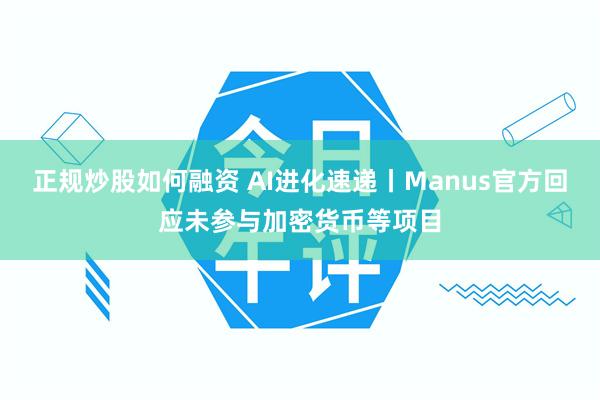 今日午评

正规炒股如何融资 AI进化速递丨Manus官方回应未参与加密货币等项目